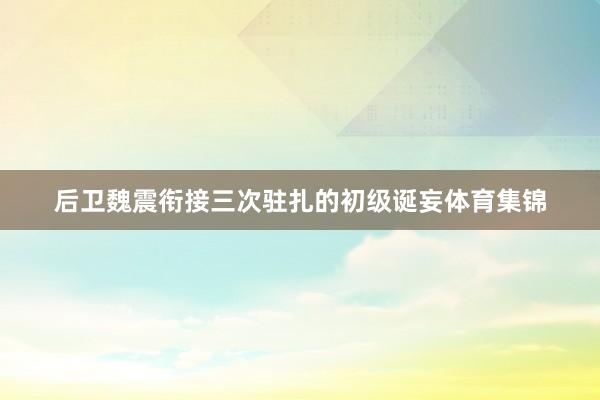 后卫魏震衔接三次驻扎的初级诞妄体育集锦